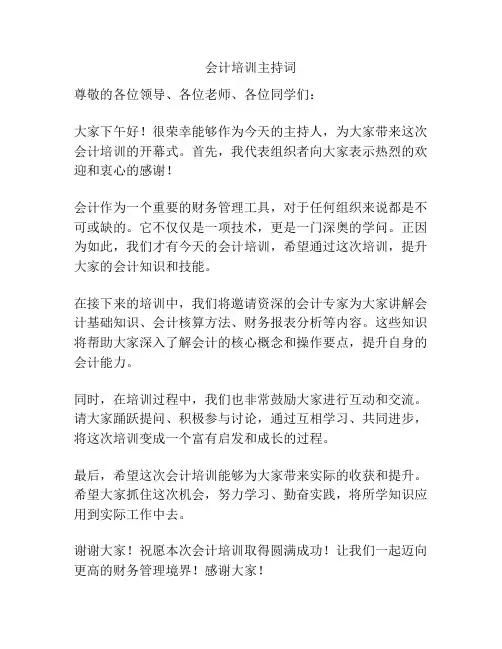 会计培训主持词

尊敬的各位领导、各位老师、各位同学们：

大家下午好！很荣幸能够作为今天的主持人，为大家带来这次会计培训的开幕式。首先，我代表组织者向大家表示热烈的欢迎和衷心的感谢！

会计作为一个重要的财务管理工具，对于任何组织来说都是不可或缺的。它不仅仅是一项技术，更是一门深奥的学问。正因为如此，我们才有今天的会计培训，希望通过这次培训，提升大家的会计知识和技能。

在接下来的培训中，我们将邀请资深的会计专家为大家讲解会计基础知识、会计核算方法、财务报表分析等内容。这些知识将帮助大家深入了解会计的核心概念和操作要点，提升自身的会计能力。

同时，在培训过程中，我们也非常鼓励大家进行互动和交流。请大家踊跃提问、积极参与讨论，通过互相学习、共同进步，将这次培训变成一个富有启发和成长的过程。

最后，希望这次会计培训能够为大家带来实际的收获和提升。希望大家抓住这次机会，努力学习、勤奋实践，将所学知识应用到实际工作中去。

谢谢大家！祝愿本次会计培训取得圆满成功！让我们一起迈向更高的财务管理境界！感谢大家！